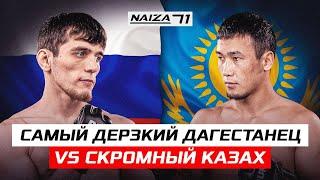 NAIZA 71

САМЫЙ ДЕРЗКИЙ ДАГЕСТАНЕЦ

VS СКРОМНЫЙ КАЗАХ